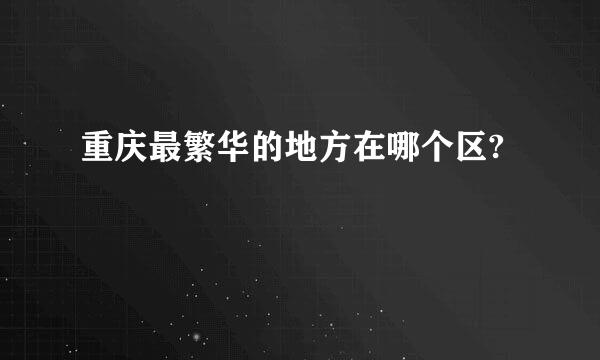 重庆最繁华的地方在哪个区?